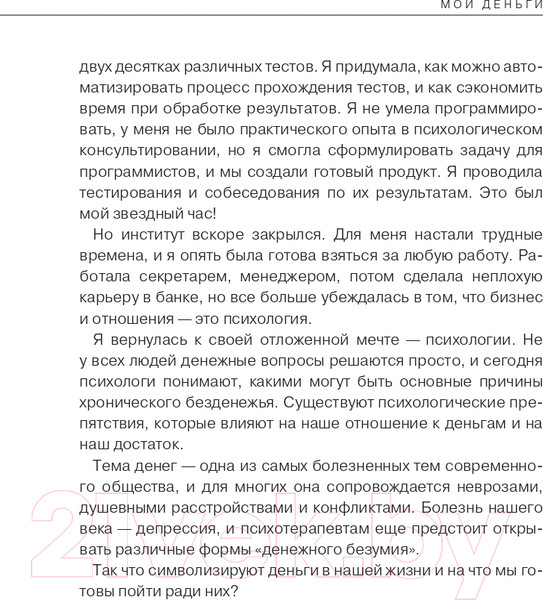 МОИ ДЕНЬГИ

двух десятках различных тестов. Я придумала, как можно автоматизировать процесс прохождения тестов, и как сэкономить время при обработке результатов. Я не умела программировать, у меня не было практического опыта в психологическом консультировании, но я смогла сформулировать задачу для программистов, и мы создали готовый продукт. Я проводила тестирования и собеседования по их результатам. Это был мой звездный час!

Но институт вскоре закрылся. Для меня настали трудные времена, и я опять была готова взяться за любую работу. Работала секретарем, менеджером, потом сделала неплохую карьеру в банке, но все больше убеждалась в том, что бизнес и отношения — это психология.

Я вернулась к своей отложенной мечте — психологии. Не у всех людей денежные вопросы решаются просто, и сегодня психологи понимают, какими могут быть основные причины хронического безденежья. Существуют психологические препятствия, которые влияют на наше отношение к деньгам и на наш достаток.

Тема денег — одна из самых болезненных тем современного общества, и для многих она сопровождается неврозами, душевными расстройствами и конфликтами. Болезнь нашего века — депрессия, и психотерапевтам еще предстоит открывать различные формы «денежного безумия».

Так что символизируют деньги в нашей жизни и на что мы готовы пойти ради них?

21vek.by